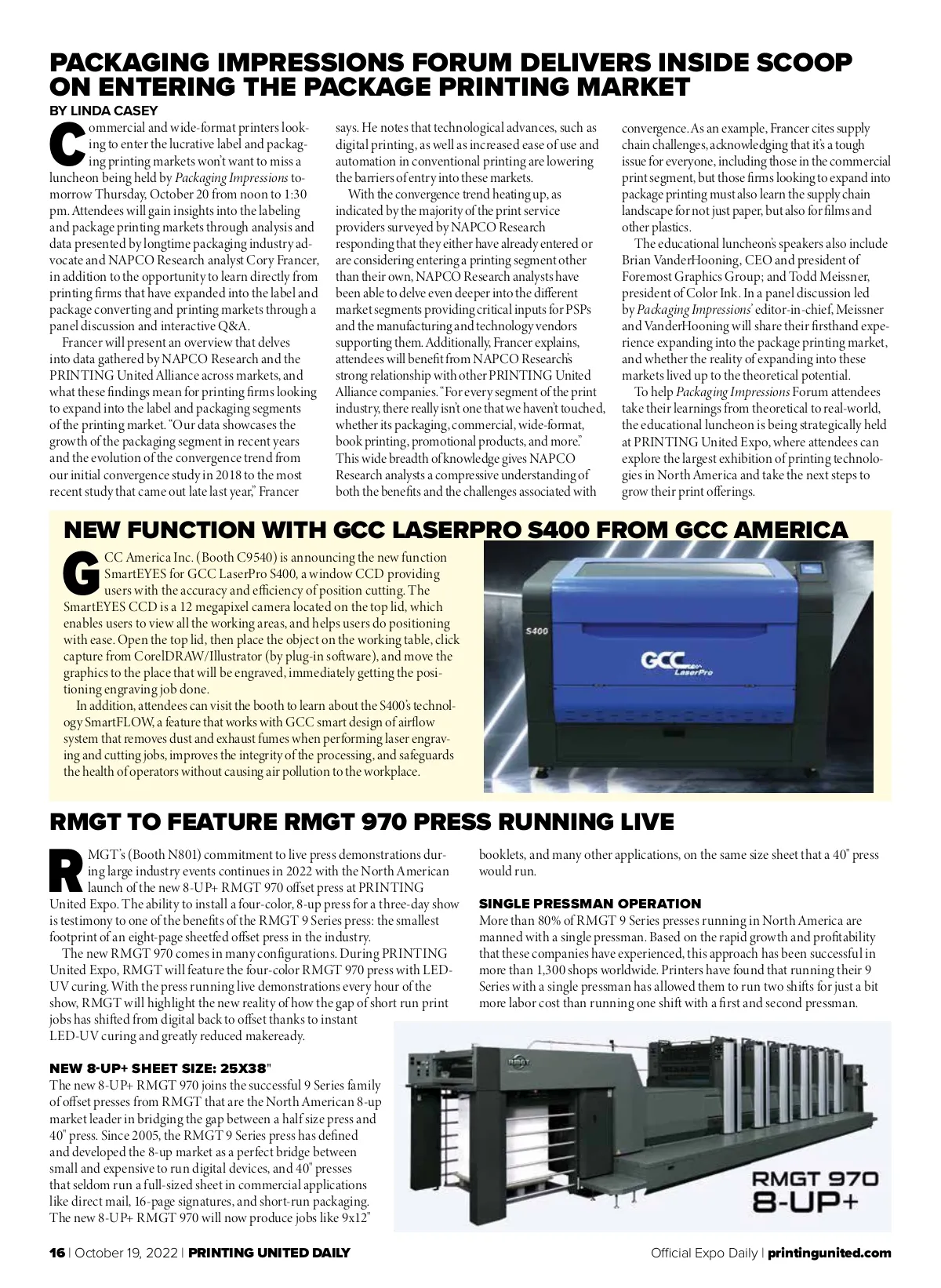 PACKAGING IMPRESSIONS FORUM DELIVERS INSIDE SCOOP ON ENTERING THE PACKAGE PRINTING MARKET

BY LINDA CASEY

Commercial and wide-format printers looking to enter the lucrative label and packaging printing markets won't want to miss a luncheon being held by Packaging Impressions tomorrow Thursday, October 20 from noon to 1:30 pm. Attendees will gain insights into the labeling and package printing markets through analysis and data presented by longtime packaging industry advocate and NAPCO Research analyst Cory Francer, in addition to the opportunity to learn directly from printing firms that have expanded into the label and package converting and printing markets through a panel discussion and interactive Q&A.

Francer will present an overview that delves into data gathered by NAPCO Research and the PRINTING United Alliance across markets, and what these findings mean for printing firms looking to expand into the label and packaging segments of the printing market. "Our data showcases the growth of the packaging segment in recent years and the evolution of the convergence trend from our initial convergence study in 2018 to the most recent study that came out late last year," Francer says. He notes that technological advances, such as digital printing, as well as increased ease of use and automation in conventional printing are lowering the barriers of entry into these markets.

With the convergence trend heating up, as indicated by the majority of the print service providers surveyed by NAPCO Research responding that they either have already entered or are considering entering a printing segment other than their own, NAPCO Research analysts have been able to delve even deeper into the different market segments providing critical inputs for PSPs and the manufacturing and technology vendors supporting them. Additionally, Francer explains, attendees will benefit from NAPCO Research's strong relationship with other PRINTING United Alliance companies. "For every segment of the print industry, there really isn't one that we haven't touched, whether its packaging, commercial, wide-format, book printing, promotional products, and more." This wide breadth of knowledge gives NAPCO Research analysts a compressive understanding of both the benefits and the challenges associated with convergence. As an example, Francer cites supply chain challenges, acknowledging that it's a tough issue for everyone, including those in the commercial print segment, but those firms looking to expand into package printing must also learn the supply chain landscape for not just paper, but also for films and other plastics.

The educational luncheon's speakers also include Brian VanderHooning, CEO and president of Foremost Graphics Group; and Todd Meissner, president of Color Ink. In a panel discussion led by Packaging Impressions' editor-in-chief, Meissner and VanderHooning will share their firsthand experience expanding into the package printing market, and whether the reality of expanding into these markets lived up to the theoretical potential.

To help Packaging Impressions Forum attendees take their learnings from theoretical to real-world, the educational luncheon is being strategically held at PRINTING United Expo, where attendees can explore the largest exhibition of printing technologies in North America and take the next steps to grow their print offerings.

NEW FUNCTION WITH GCC LASERPRO S400 FROM GCC AMERICA

GCC America Inc. (Booth C9540) is announcing the new function SmartEYES for GCC LaserPro S400, a window CCD providing users with the accuracy and efficiency of position cutting. The SmartEYES CCD is a 12 megapixel camera located on the top lid, which enables users to view all the working areas, and helps users do positioning with ease. Open the top lid, then place the object on the working table, click capture from CorelDRAW/Illustrator (by plug-in software), and move the graphics to the place that will be engraved, immediately getting the positioning engraving job done.

In addition, attendees can visit the booth to learn about the S400's technology SmartFLOW, a feature that works with GCC smart design of airflow system that removes dust and exhaust fumes when performing laser engraving and cutting jobs, improves the integrity of the processing, and safeguards the health of operators without causing air pollution to the workplace.

S400
GCC LaserPro

RMGT TO FEATURE RMGT 970 PRESS RUNNING LIVE

RMGT's (Booth N801) commitment to live press demonstrations during large industry events continues in 2022 with the North American launch of the new 8-UP+ RMGT 970 offset press at PRINTING United Expo. The ability to install a four-color, 8-up press for a three-day show is testimony to one of the benefits of the RMGT 9 Series press: the smallest footprint of an eight-page sheetfed offset press in the industry.

The new RMGT 970 comes in many configurations. During PRINTING United Expo, RMGT will feature the four-color RMGT 970 press with LED-UV curing. With the press running live demonstrations every hour of the show, RMGT will highlight the new reality of how the gap of short run print jobs has shifted from digital back to offset thanks to instant LED-UV curing and greatly reduced makeready.

NEW 8-UP+ SHEET SIZE: 25X38"
The new 8-UP+ RMGT 970 joins the successful 9 Series family of offset presses from RMGT that are the North American 8-up market leader in bridging the gap between a half size press and 40" press. Since 2005, the RMGT 9 Series press has defined and developed the 8-up market as a perfect bridge between small and expensive to run digital devices, and 40" presses that seldom run a full-sized sheet in commercial applications like direct mail, 16-page signatures, and short-run packaging. The new 8-UP+ RMGT 970 will now produce jobs like 9x12" booklets, and many other applications, on the same size sheet that a 40" press would run.

SINGLE PRESSMAN OPERATION
More than 80% of RMGT 9 Series presses running in North America are manned with a single pressman. Based on the rapid growth and profitability that these companies have experienced, this approach has been successful in more than 1,300 shops worldwide. Printers have found that running their 9 Series with a single pressman has allowed them to run two shifts for just a bit more labor cost than running one shift with a first and second pressman.

RMGT
RMGT 970
8-UP+

16 | October 19, 2022 | PRINTING UNITED DAILY

Official Expo Daily | printingunited.com